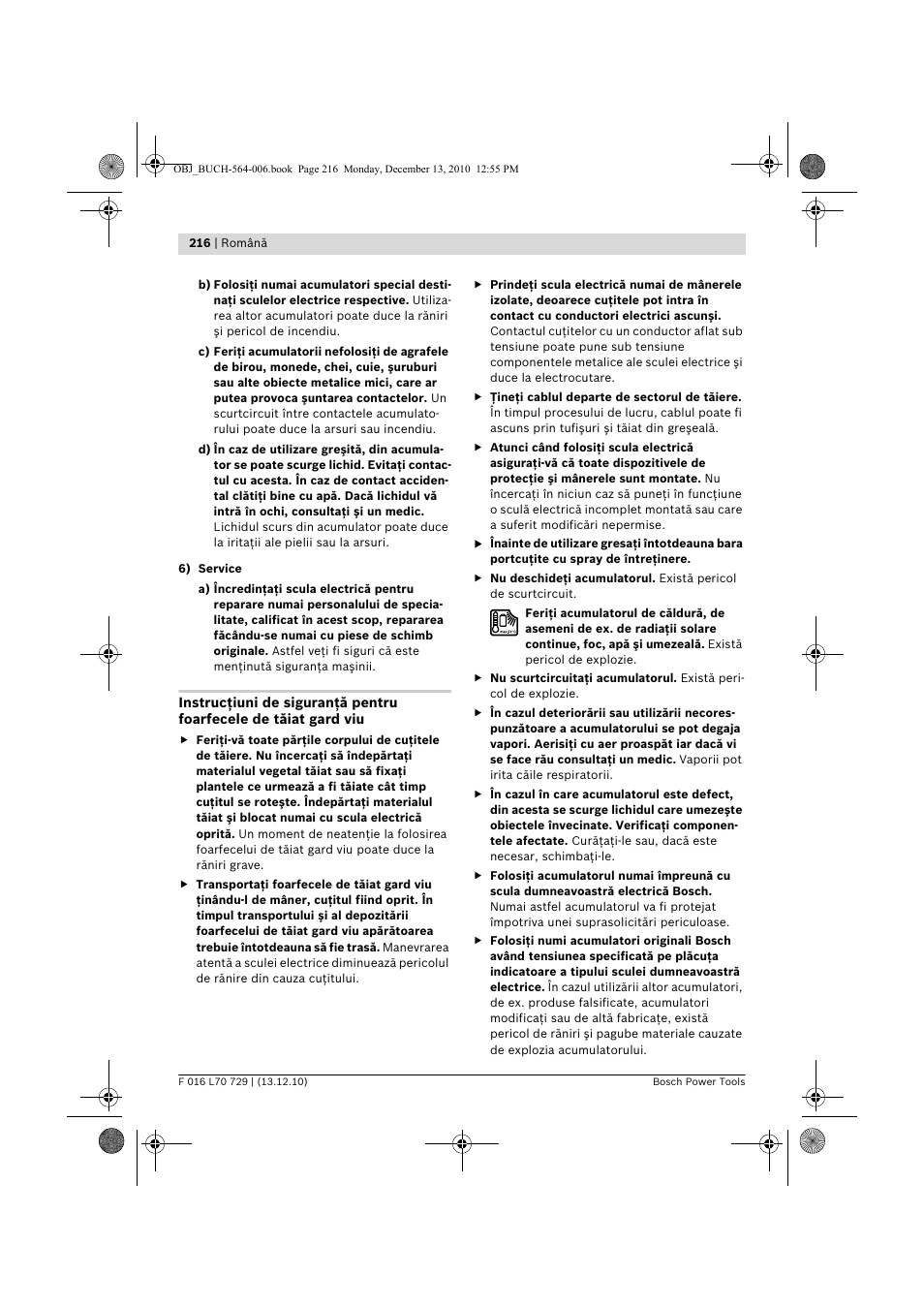 OBJ_BUCH-564-006.book Page 216 Monday, December 13, 2010 12:55 PM

216 | Română

b) Folosiţi numai acumulatori special destinaţi sculelor electrice respective. Utilizarea altor acumulatori poate duce la răniri şi pericol de incendiu.

c) Feriţi acumulatorii nefolosiţi de agrafele de birou, monede, chei, cuie, şuruburi sau alte obiecte metalice mici, care ar putea provoca şuntarea contactelor. Un scurtcircuit între contactele acumulatorului poate duce la arsuri sau incendiu.

d) În caz de utilizare greşită, din acumulator se poate scurge lichid. Evitaţi contactul cu acesta. În caz de contact accidental clătiţi bine cu apă. Dacă lichidul vă intră în ochi, consultaţi şi un medic. Lichidul scurs din acumulator poate duce la iritaţii ale pielii sau la arsuri.

6) Service

a) Încredinţaţi scula electrică pentru reparare numai personalului de specialitate, calificat în acest scop, repararea făcându-se numai cu piese de schimb originale. Astfel veţi fi siguri că este menţinută siguranţa maşinii.

Instrucţiuni de siguranţă pentru foarfecele de tăiat gard viu

▶ Feriţi-vă toate părţile corpului de cuţitele de tăiere. Nu încercaţi să îndepărtaţi materialul vegetal tăiat sau să fixaţi plantele ce urmează a fi tăiate cât timp cuţitul se roteşte. Îndepărtaţi materialul tăiat şi blocat numai cu scula electrică oprită. Un moment de neatenţie la folosirea foarfecelui de tăiat gard viu poate duce la răniri grave.

▶ Transportaţi foarfecele de tăiat gard viu ţinându-l de mâner, cuţitul fiind oprit. În timpul transportului şi al depozitării foarfecelui de tăiat gard viu apărătoarea trebuie întotdeauna să fie trasă. Manevrarea atentă a sculei electrice diminuează pericolul de rănire din cauza cuţitului.

▶ Prindeţi scula electrică numai de mânerele izolate, deoarece cuţitele pot intra în contact cu conductori electrici ascunşi. Contactul cuţitelor cu un conductor aflat sub tensiune poate pune sub tensiune componentele metalice ale sculei electrice şi duce la electrocutare.

▶ Ţineţi cablul departe de sectorul de tăiere. În timpul procesului de lucru, cablul poate fi ascuns prin tufişuri şi tăiat din greşeală.

▶ Atunci când folosiţi scula electrică asiguraţi-vă că toate dispozitivele de protecţie şi mânerele sunt montate. Nu încercaţi în niciun caz să puneţi în funcţiune o sculă electrică incomplet montată sau care a suferit modificări nepermise.

▶ Înainte de utilizare gresaţi întotdeauna bara portcuţite cu spray de întreţinere.

▶ Nu deschideţi acumulatorul. Există pericol de scurtcircuit.

Feriţi acumulatorul de căldură, de asemeni de ex. de radiaţii solare continue, foc, apă şi umezeală. Există pericol de explozie.

▶ Nu scurtcircuitaţi acumulatorul. Există pericol de explozie.

▶ În cazul deteriorării sau utilizării necorespunzătoare a acumulatorului se pot degaja vapori. Aerisiţi cu aer proaspăt iar dacă vi se face rău consultaţi un medic. Vaporii pot irita căile respiratorii.

▶ În cazul în care acumulatorul este defect, din acesta se scurge lichidul care umezeşte obiectele învecinate. Verificaţi componentele afectate. Curăţaţi-le sau, dacă este necesar, schimbaţi-le.

▶ Folosiţi acumulatorul numai împreună cu scula dumneavoastră electrică Bosch. Numai astfel acumulatorul va fi protejat împotriva unei suprasolicitări periculoase.

▶ Folosiţi numi acumulatori originali Bosch având tensiunea specificată pe plăcuţa indicatoare a tipului sculei dumneavoastră electrice. În cazul utilizării altor acumulatori, de ex. produse falsificate, acumulatori modificaţi sau de altă fabricaţe, există pericol de răniri şi pagube materiale cauzate de explozia acumulatorului.

F 016 L70 729 | (13.12.10)

Bosch Power Tools